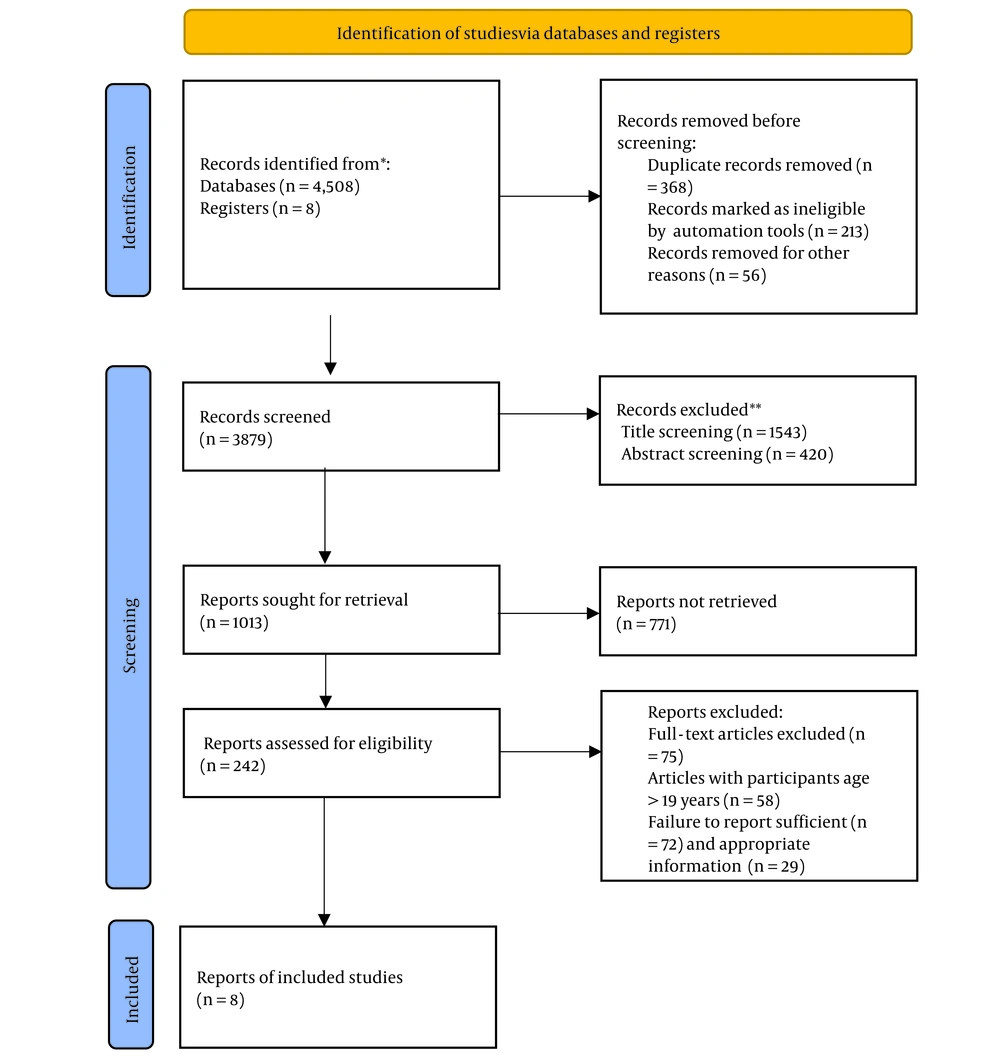 Identification of studiesvia databases and registers

Identification

Records identified from*:
Databases (n = 4,508)
Registers (n = 8)

Records removed before screening:
Duplicate records removed (n = 368)
Records marked as ineligible by automation tools (n = 213)
Records removed for other reasons (n = 56)

Screening

Records screened
(n = 3879)

Records excluded**
Title screening (n = 1543)
Abstract screening (n = 420)

Reports sought for retrieval
(n = 1013)

Reports not retrieved
(n = 771)

Reports assessed for eligibility
(n = 242)

Reports excluded:
Full-text articles excluded (n = 75)
Articles with participants age > 19 years (n = 58)
Failure to report sufficient (n = 72) and appropriate information (n = 29)

Included

Reports of included studies
(n = 8)